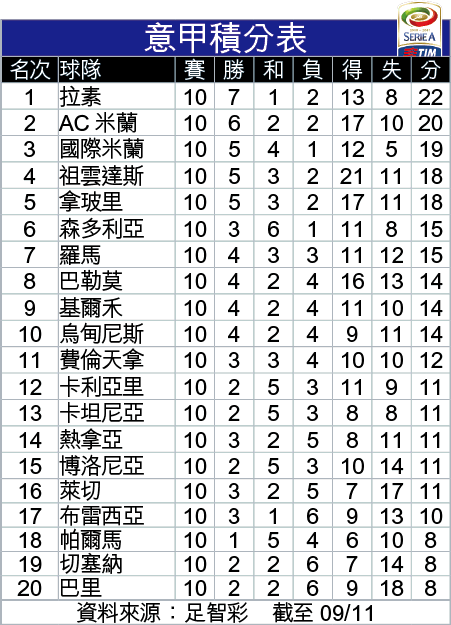 意甲積分表

SERIE A TIM

| 名次 | 球隊 | 賽 | 勝 | 和 | 負 | 得 | 失 | 分 |
|---|---|---|---|---|---|---|---|---|
| 1 | 拉素 | 10 | 7 | 1 | 2 | 13 | 8 | 22 |
| 2 | AC 米蘭 | 10 | 6 | 2 | 2 | 17 | 10 | 20 |
| 3 | 國際米蘭 | 10 | 5 | 4 | 1 | 12 | 5 | 19 |
| 4 | 祖雲達斯 | 10 | 5 | 3 | 2 | 21 | 11 | 18 |
| 5 | 拿玻里 | 10 | 5 | 3 | 2 | 17 | 11 | 18 |
| 6 | 森多利亞 | 10 | 3 | 6 | 1 | 11 | 8 | 15 |
| 7 | 羅馬 | 10 | 4 | 3 | 3 | 11 | 12 | 15 |
| 8 | 巴勒莫 | 10 | 4 | 2 | 4 | 16 | 13 | 14 |
| 9 | 基爾禾 | 10 | 4 | 2 | 4 | 11 | 10 | 14 |
| 10 | 烏甸尼斯 | 10 | 4 | 2 | 4 | 9 | 11 | 14 |
| 11 | 費倫天拿 | 10 | 3 | 3 | 4 | 10 | 10 | 12 |
| 12 | 卡利亞里 | 10 | 2 | 5 | 3 | 11 | 9 | 11 |
| 13 | 卡坦尼亞 | 10 | 2 | 5 | 3 | 8 | 8 | 11 |
| 14 | 熱拿亞 | 10 | 3 | 2 | 5 | 8 | 11 | 11 |
| 15 | 博洛尼亞 | 10 | 2 | 5 | 3 | 10 | 14 | 11 |
| 16 | 萊切 | 10 | 3 | 2 | 5 | 7 | 17 | 11 |
| 17 | 布雷西亞 | 10 | 3 | 1 | 6 | 9 | 13 | 10 |
| 18 | 帕爾馬 | 10 | 1 | 5 | 4 | 6 | 10 | 8 |
| 19 | 切塞納 | 10 | 2 | 2 | 6 | 7 | 14 | 8 |
| 20 | 巴里 | 10 | 2 | 2 | 6 | 9 | 18 | 8 |

資料來源：足智彩 截至 09/11